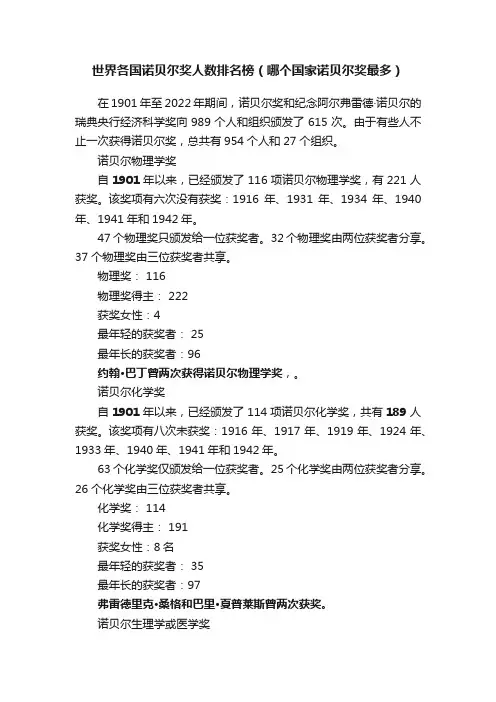 世界各国诺贝尔奖人数排名榜（哪个国家诺贝尔奖最多）

在 1901 年至 2022 年期间，诺贝尔奖和纪念阿尔弗雷德·诺贝尔的瑞典央行经济科学奖向 989 个人和组织颁发了 615 次。由于有些人不止一次获得诺贝尔奖，总共有 954 个人和 27 个组织。

诺贝尔物理学奖

自 1901 年以来，已经颁发了 116 项诺贝尔物理学奖，有 221 人获奖。该奖项有六次没有获奖：1916 年、1931 年、1934 年、1940 年、1941 年和 1942 年。

47 个物理奖只颁发给一位获奖者。32 个物理奖由两位获奖者分享。37 个物理奖由三位获奖者共享。

物理奖： 116

物理奖得主： 222

获奖女性：4

最年轻的获奖者： 25

最年长的获奖者：96

约翰·巴丁曾两次获得诺贝尔物理学奖，。

诺贝尔化学奖

自 1901 年以来，已经颁发了 114 项诺贝尔化学奖，共有 189 人获奖。该奖项有八次未获奖：1916 年、1917 年、1919 年、1924 年、1933 年、1940 年、1941 年和 1942 年。

63 个化学奖仅颁发给一位获奖者。25 个化学奖由两位获奖者分享。26 个化学奖由三位获奖者共享。

化学奖： 114

化学奖得主： 191

获奖女性：8 名

最年轻的获奖者： 35

最年长的获奖者：97

弗雷德里克·桑格和巴里·夏普莱斯曾两次获奖。

诺贝尔生理学或医学奖